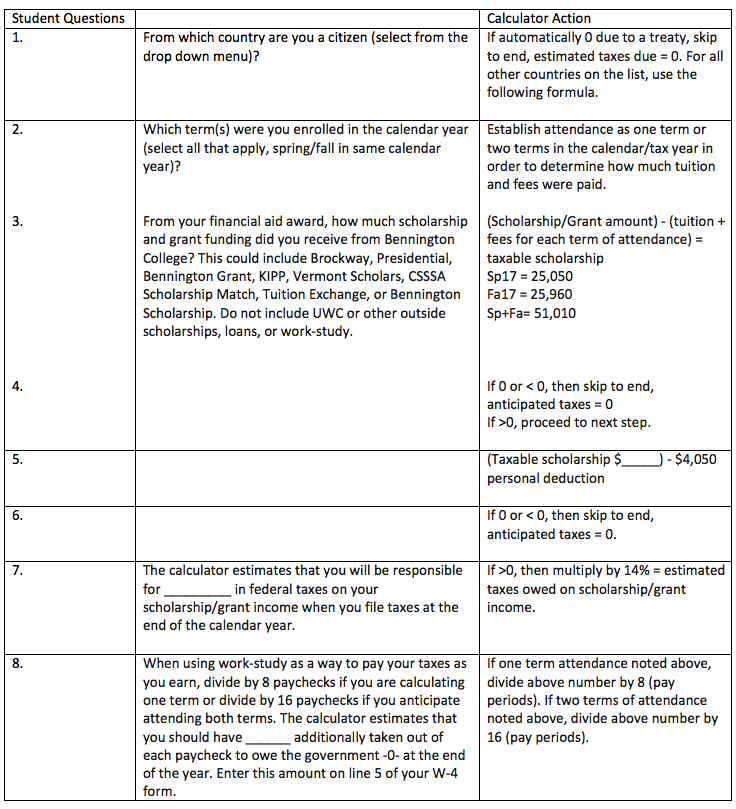 | Student Questions | | Calculator Action |
|---|---|---|
| 1. | From which country are you a citizen (select from the drop down menu)? | If automatically 0 due to a treaty, skip to end, estimated taxes due = 0. For all other countries on the list, use the following formula. |
| 2. | Which term(s) were you enrolled in the calendar year (select all that apply, spring/fall in same calendar year)? | Establish attendance as one term or two terms in the calendar/tax year in order to determine how much tuition and fees were paid. |
| 3. | From your financial aid award, how much scholarship and grant funding did you receive from Bennington College? This could include Brockway, Presidential, Bennington Grant, KIPP, Vermont Scholars, CSSSA Scholarship Match, Tuition Exchange, or Bennington Scholarship. Do not include UWC or other outside scholarships, loans, or work-study. | (Scholarship/Grant amount) - (tuition + fees for each term of attendance) = taxable scholarship Sp17 = 25,050 Fa17 = 25,960 Sp+Fa= 51,010 |
| 4. | | If 0 or < 0, then skip to end, anticipated taxes = 0 If >0, proceed to next step. |
| 5. | | (Taxable scholarship $_____) - $4,050 personal deduction |
| 6. | | If 0 or < 0, then skip to end, anticipated taxes = 0. |
| 7. | The calculator estimates that you will be responsible for _________ in federal taxes on your scholarship/grant income when you file taxes at the end of the calendar year. | If >0, then multiply by 14% = estimated taxes owed on scholarship/grant income. |
| 8. | When using work-study as a way to pay your taxes as you earn, divide by 8 paychecks if you are calculating one term or divide by 16 paychecks if you anticipate attending both terms. The calculator estimates that you should have ______ additionally taken out of each paycheck to owe the government -0- at the end of the year. Enter this amount on line 5 of your W-4 form. | If one term attendance noted above, divide above number by 8 (pay periods). If two terms of attendance noted above, divide above number by 16 (pay periods). |